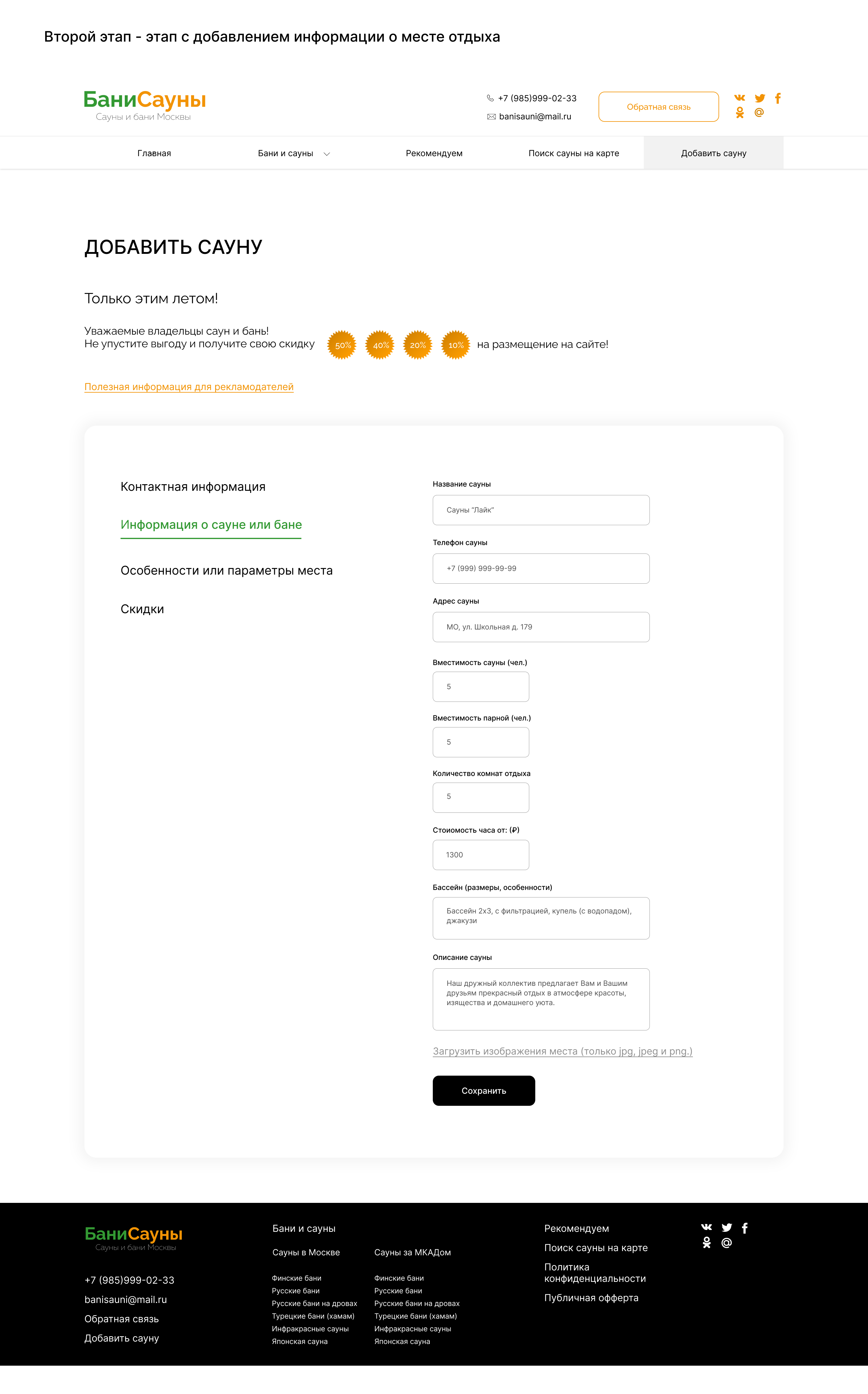 Второй этап - этап с добавлением информации о месте отдыха

БаниСауны
Сауны и бани Москвы

+7 (985)999-02-33
banisauni@mail.ru

Обратная связь

Главная
Бани и сауны
Рекомендуем
Поиск сауны на карте
Добавить сауну

ДОБАВИТЬ САУНУ

Только этим летом!

Уважаемые владельцы саун и бань!
Не упустите выгоду и получите свою скидку 50% 40% 20% 10% на размещение на сайте!

Полезная информация для рекламодателей

Контактная информация

Информация о сауне или бане

Особенности или параметры места

Скидки

Название сауны
Сауны "Лайк"

Телефон сауны
+7 (999) 999-99-99

Адрес сауны
МО, ул. Школьная д. 179

Вместимость сауны (чел.)
5

Вместимость парной (чел.)
5

Количество комнат отдыха
5

Стоиомость часа от: (₽)
1300

Бассейн (размеры, особенности)
Бассейн 2х3, с фильтрацией, купель (с водопадом), джакузи

Описание сауны
Наш дружный коллектив предлагает Вам и Вашим друзьям прекрасный отдых в атмосфере красоты, изящества и домашнего уюта.

Загрузить изображения места (только jpg, jpeg и png.)

Сохранить

БаниСауны
Сауны и бани Москвы

+7 (985)999-02-33
banisauni@mail.ru
Обратная связь
Добавить сауну

Бани и сауны

Сауны в Москве
Финские бани
Русские бани
Русские бани на дровах
Турецкие бани (хамам)
Инфракрасные сауны
Японская сауна

Сауны за МКАДом
Финские бани
Русские бани
Русские бани на дровах
Турецкие бани (хамам)
Инфракрасные сауны
Японская сауна

Рекомендуем
Поиск сауны на карте
Политика конфиденциальности
Публичная офферта